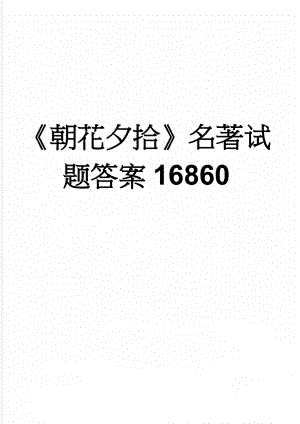 《朝花夕拾》名著试题答案 16860